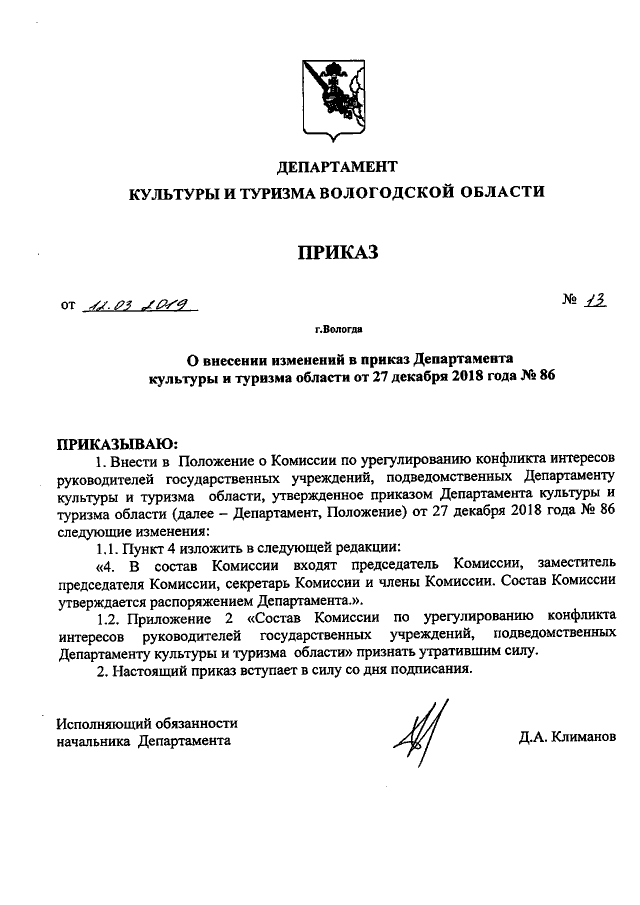 ДЕПАРТАМЕНТ
КУЛЬТУРЫ И ТУРИЗМА ВОЛОГОДСКОЙ ОБЛАСТИ

ПРИКАЗ

от 11.03.2019 № 13

г.Вологда

О внесении изменений в приказ Департамента культуры и туризма области от 27 декабря 2018 года № 86

ПРИКАЗЫВАЮ:

1. Внести в Положение о Комиссии по урегулированию конфликта интересов руководителей государственных учреждений, подведомственных Департаменту культуры и туризма области, утвержденное приказом Департамента культуры и туризма области (далее – Департамент, Положение) от 27 декабря 2018 года № 86 следующие изменения:

1.1. Пункт 4 изложить в следующей редакции:

«4. В состав Комиссии входят председатель Комиссии, заместитель председателя Комиссии, секретарь Комиссии и члены Комиссии. Состав Комиссии утверждается распоряжением Департамента.».

1.2. Приложение 2 «Состав Комиссии по урегулированию конфликта интересов руководителей государственных учреждений, подведомственных Департаменту культуры и туризма области» признать утратившим силу.

2. Настоящий приказ вступает в силу со дня подписания.

Исполняющий обязанности начальника Департамента

Д.А. Климанов